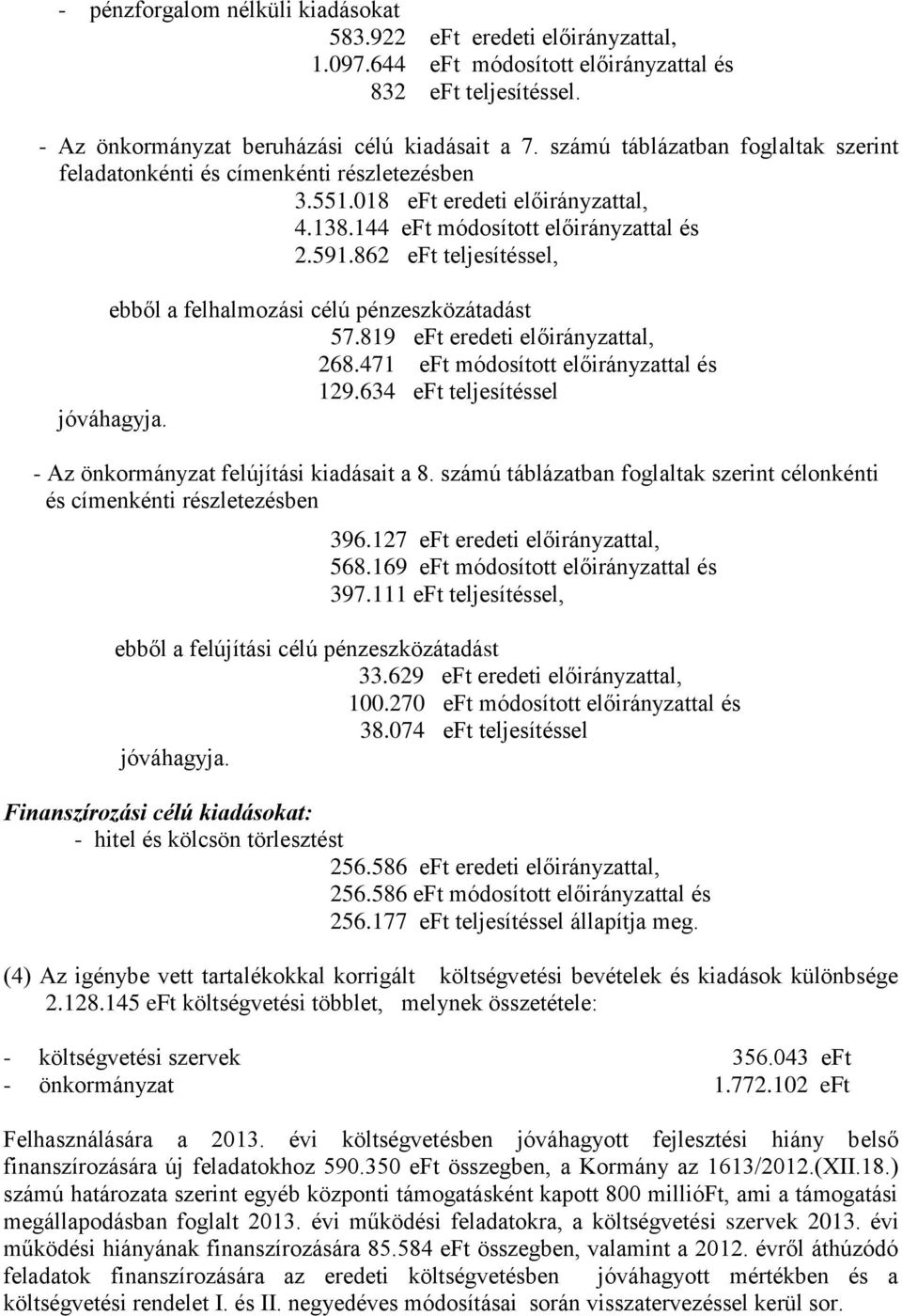 - pénzforgalom nélküli kiadásokat
583.922 eFt eredeti előirányzattal,
1.097.644 eFt módosított előirányzattal és
832 eFt teljesítéssel.

- Az önkormányzat beruházási célú kiadásait a 7. számú táblázatban foglaltak szerint feladatonkénti és címenkénti részletezésben
3.551.018 eFt eredeti előirányzattal,
4.138.144 eFt módosított előirányzattal és
2.591.862 eFt teljesítéssel,

ebből a felhalmozási célú pénzeszközátadást
57.819 eFt eredeti előirányzattal,
268.471 eFt módosított előirányzattal és
129.634 eFt teljesítéssel
jóváhagyja.

- Az önkormányzat felújítási kiadásait a 8. számú táblázatban foglaltak szerint célonkénti és címenkénti részletezésben
396.127 eFt eredeti előirányzattal,
568.169 eFt módosított előirányzattal és
397.111 eFt teljesítéssel,

ebből a felújítási célú pénzeszközátadást
33.629 eFt eredeti előirányzattal,
100.270 eFt módosított előirányzattal és
38.074 eFt teljesítéssel
jóváhagyja.

Finanszírozási célú kiadásokat:
- hitel és kölcsön törlesztést
256.586 eFt eredeti előirányzattal,
256.586 eFt módosított előirányzattal és
256.177 eFt teljesítéssel állapítja meg.

(4) Az igénybe vett tartalékokkal korrigált költségvetési bevételek és kiadások különbsége 2.128.145 eFt költségvetési többlet, melynek összetétele:

- költségvetési szervek 356.043 eFt
- önkormányzat 1.772.102 eFt

Felhasználására a 2013. évi költségvetésben jóváhagyott fejlesztési hiány belső finanszírozására új feladatokhoz 590.350 eFt összegben, a Kormány az 1613/2012.(XII.18.) számú határozata szerint egyéb központi támogatásként kapott 800 millióFt, ami a támogatási megállapodásban foglalt 2013. évi működési feladatokra, a költségvetési szervek 2013. évi működési hiányának finanszírozására 85.584 eFt összegben, valamint a 2012. évről áthúzódó feladatok finanszírozására az eredeti költségvetésben jóváhagyott mértékben és a költségvetési rendelet I. és II. negyedéves módosításai során visszatervezéssel kerül sor.